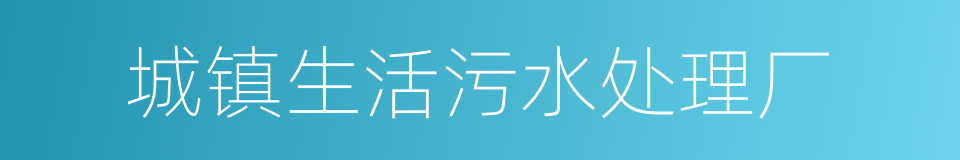 城镇生活污水处理厂